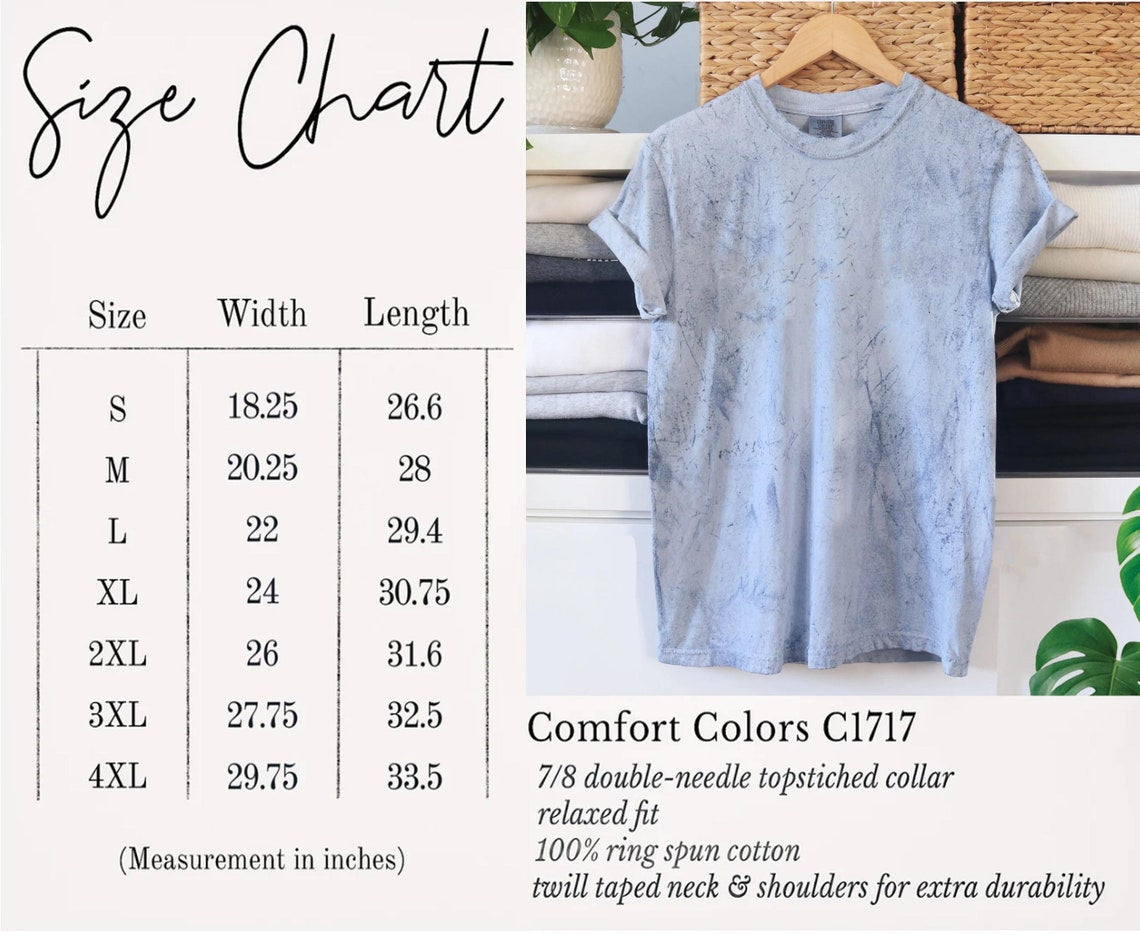 Size Chart

| Size | Width | Length |
|---|---|---|
| S | 18.25 | 26.6 |
| M | 20.25 | 28 |
| L | 22 | 29.4 |
| XL | 24 | 30.75 |
| 2XL | 26 | 31.6 |
| 3XL | 27.75 | 32.5 |
| 4XL | 29.75 | 33.5 |

(Measurement in inches)

Comfort Colors C1717

7/8 double-needle topstiched collar
relaxed fit
100% ring spun cotton
twill taped neck & shoulders for extra durability